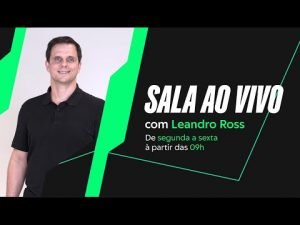 SALA AO VIVO
com Leandro Ross
De segunda a sexta
à partir das 09h